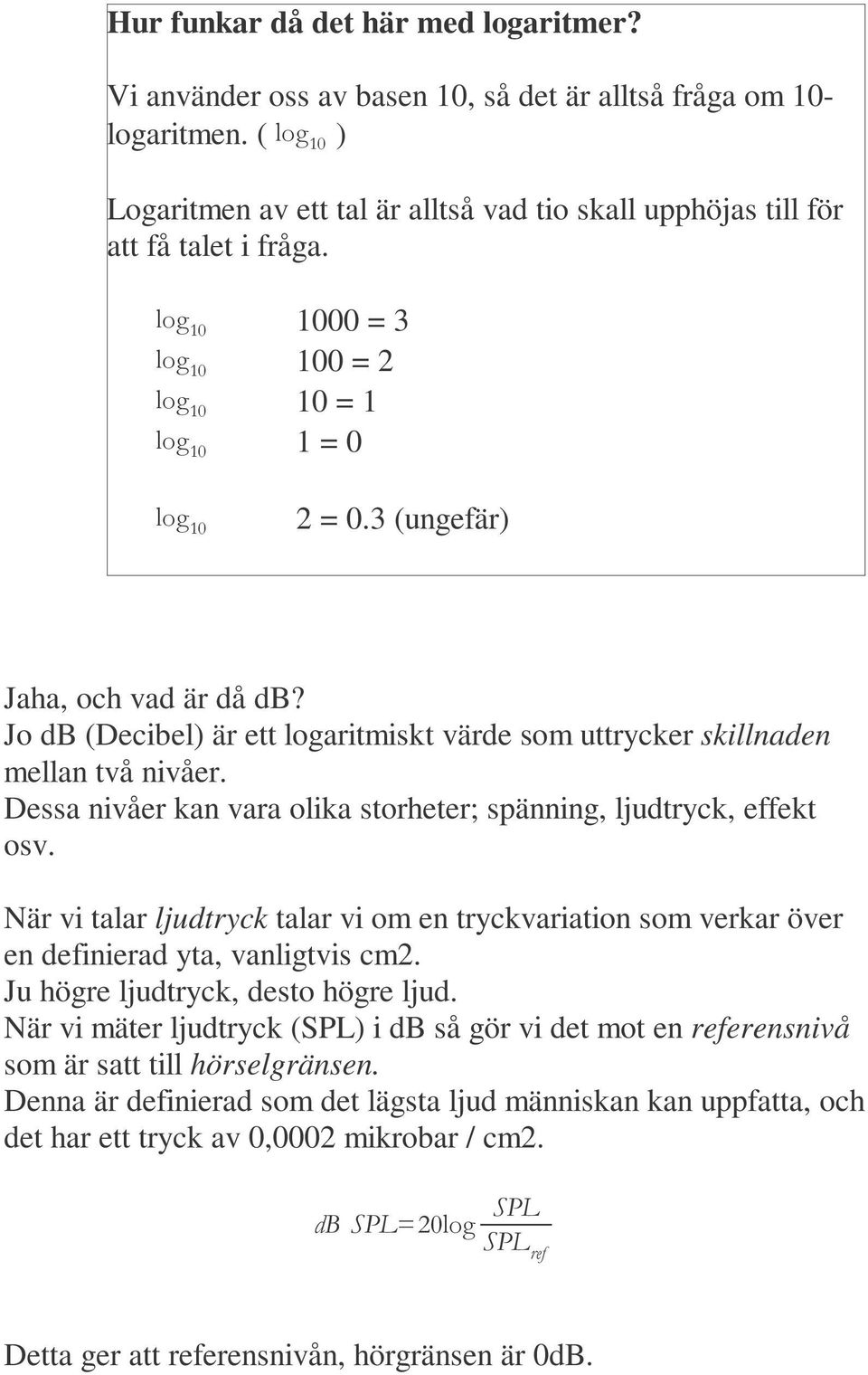 Hur funkar då det här med logaritmer?

Vi använder oss av basen 10, så det är alltså fråga om 10-logaritmen. ( $\log_{10}$ )

Logaritmen av ett tal är alltså vad tio skall upphöjas till för att få talet i fråga.

$\log_{10}$ 1000 = 3
$\log_{10}$ 100 = 2
$\log_{10}$ 10 = 1
$\log_{10}$ 1 = 0

$\log_{10}$ 2 = 0.3 (ungefär)

Jaha, och vad är då db?
Jo db (Decibel) är ett logaritmiskt värde som uttrycker skillnaden mellan två nivåer.
Dessa nivåer kan vara olika storheter; spänning, ljudtryck, effekt osv.

När vi talar ljudtryck talar vi om en tryckvariation som verkar över en definierad yta, vanligtvis cm2.
Ju högre ljudtryck, desto högre ljud.
När vi mäter ljudtryck (SPL) i dB så gör vi det mot en referensnivå som är satt till hörselgränsen.
Denna är definierad som det lägsta ljud människan kan uppfatta, och det har ett tryck av 0,0002 mikrobar / cm2.

$dB\ SPL = 20\log\frac{SPL}{SPL_{ref}}$

Detta ger att referensnivån, hörgränsen är 0dB.